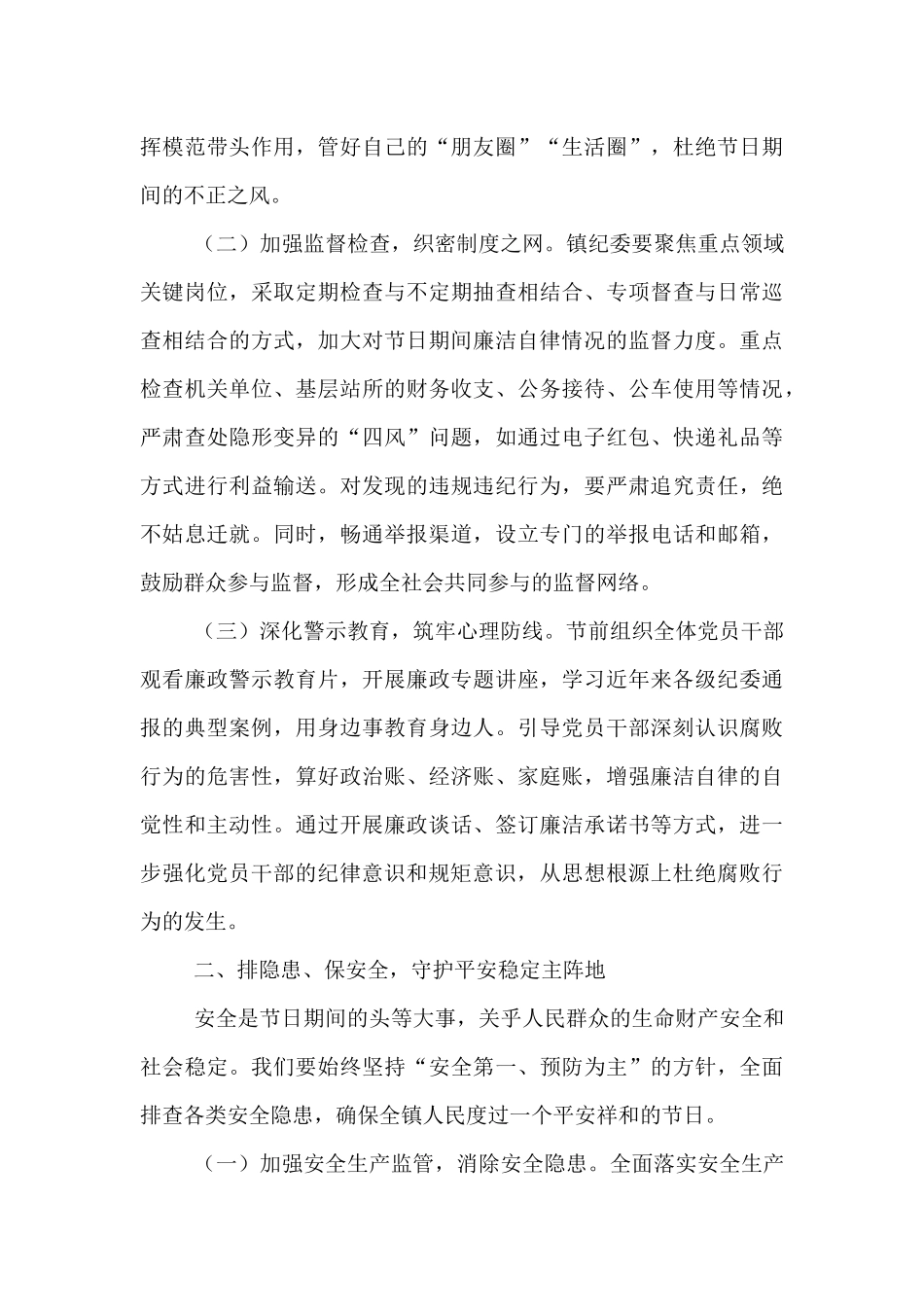 挥模范带头作用，管好自己的“朋友圈”“生活圈”，杜绝节日期间的不正之风。

（二）加强监督检查，织密制度之网。镇纪委要聚焦重点领域关键岗位，采取定期检查与不定期抽查相结合、专项督查与日常巡查相结合的方式，加大对节日期间廉洁自律情况的监督力度。重点检查机关单位、基层站所的财务收支、公务接待、公车使用等情况，严肃查处隐形变异的“四风”问题，如通过电子红包、快递礼品等方式进行利益输送。对发现的违规违纪行为，要严肃追究责任，绝不姑息迁就。同时，畅通举报渠道，设立专门的举报电话和邮箱，鼓励群众参与监督，形成全社会共同参与的监督网络。

（三）深化警示教育，筑牢心理防线。节前组织全体党员干部观看廉政警示教育片，开展廉政专题讲座，学习近年来各级纪委通报的典型案例，用身边事教育身边人。引导党员干部深刻认识腐败行为的危害性，算好政治账、经济账、家庭账，增强廉洁自律的自觉性和主动性。通过开展廉政谈话、签订廉洁承诺书等方式，进一步强化党员干部的纪律意识和规矩意识，从思想根源上杜绝腐败行为的发生。

二、排隐患、保安全，守护平安稳定主阵地

安全是节日期间的头等大事，关乎人民群众的生命财产安全和社会稳定。我们要始终坚持“安全第一、预防为主”的方针，全面排查各类安全隐患，确保全镇人民度过一个平安祥和的节日。

（一）加强安全生产监管，消除安全隐患。全面落实安全生产